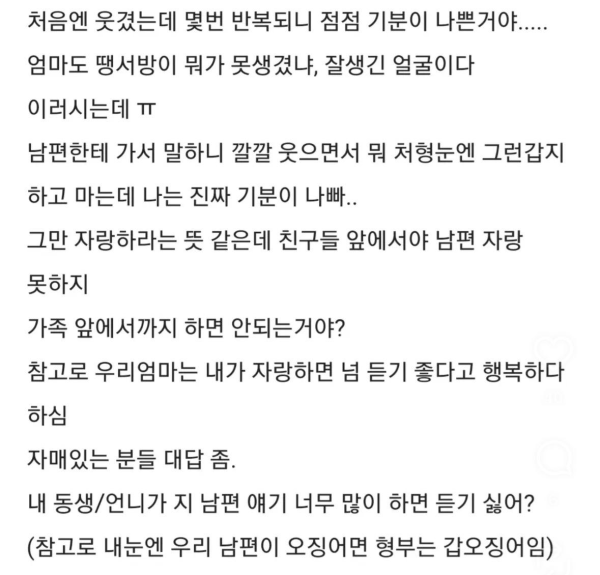 처음엔 웃겼는데 몇번 반복되니 점점 기분이 나쁜거야.....
엄마도 땡서방이 뭐가 못생겼냐, 잘생긴 얼굴이다
이러시는데 ㅠ
남편한테 가서 말하니 깔깔 웃으면서 뭐 처형눈엔 그런갑지
하고 마는데 나는 진짜 기분이 나빠..
그만 자랑하라는 뜻 같은데 친구들 앞에서야 남편 자랑
못하지
가족 앞에서까지 하면 안되는거야?
참고로 우리엄마는 내가 자랑하면 넘 듣기 좋다고 행복하다
하심
자매있는 분들 대답 좀.
내 동생/언니가 지 남편 얘기 너무 많이 하면 듣기 싫어?
(참고로 내눈엔 우리 남편이 오징어면 형부는 갑오징어임)